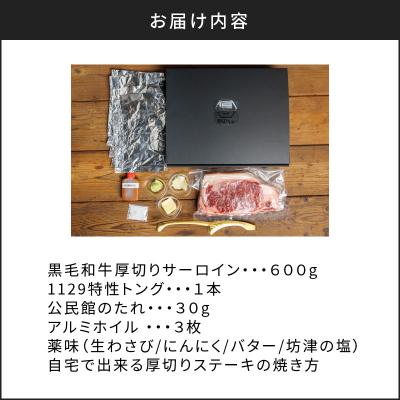 お届け内容

黒毛和牛厚切りサーロイン・・・６００g
1129特性トング・・・１本
公民館のたれ・・・３０g
アルミホイル ・・・３枚
薬味（生わさび/にんにく/バター/坊津の塩）
自宅で出来る厚切りステーキの焼き方